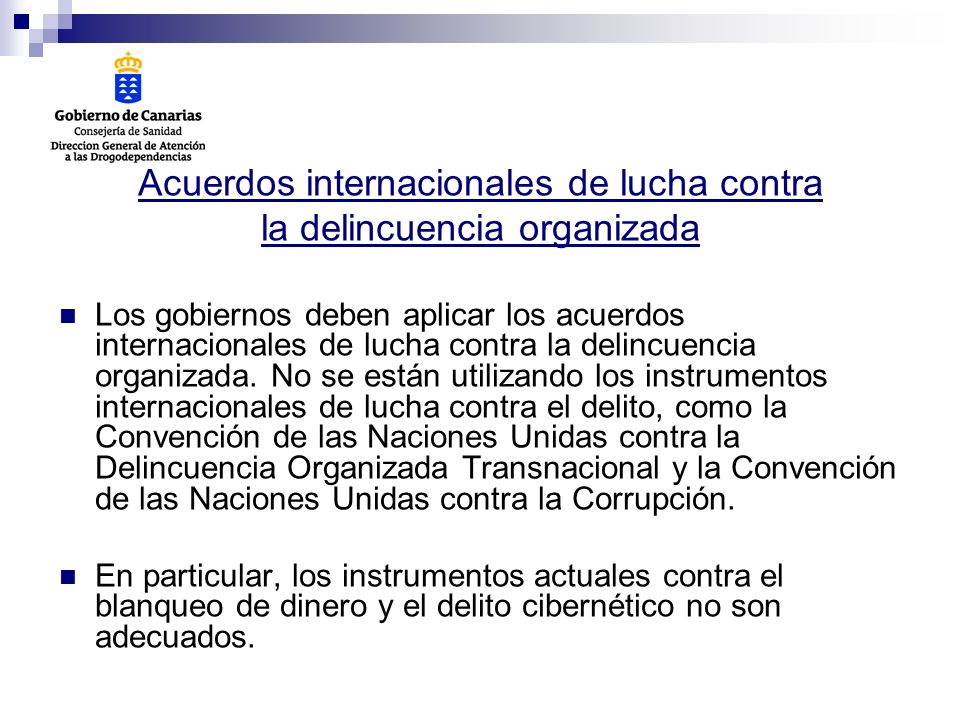 Gobierno de Canarias
Consejería de Sanidad
Direccion General de Atención a las Drogodependencias

Acuerdos internacionales de lucha contra la delincuencia organizada

Los gobiernos deben aplicar los acuerdos internacionales de lucha contra la delincuencia organizada. No se están utilizando los instrumentos internacionales de lucha contra el delito, como la Convención de las Naciones Unidas contra la Delincuencia Organizada Transnacional y la Convención de las Naciones Unidas contra la Corrupción.

En particular, los instrumentos actuales contra el blanqueo de dinero y el delito cibernético no son adecuados.